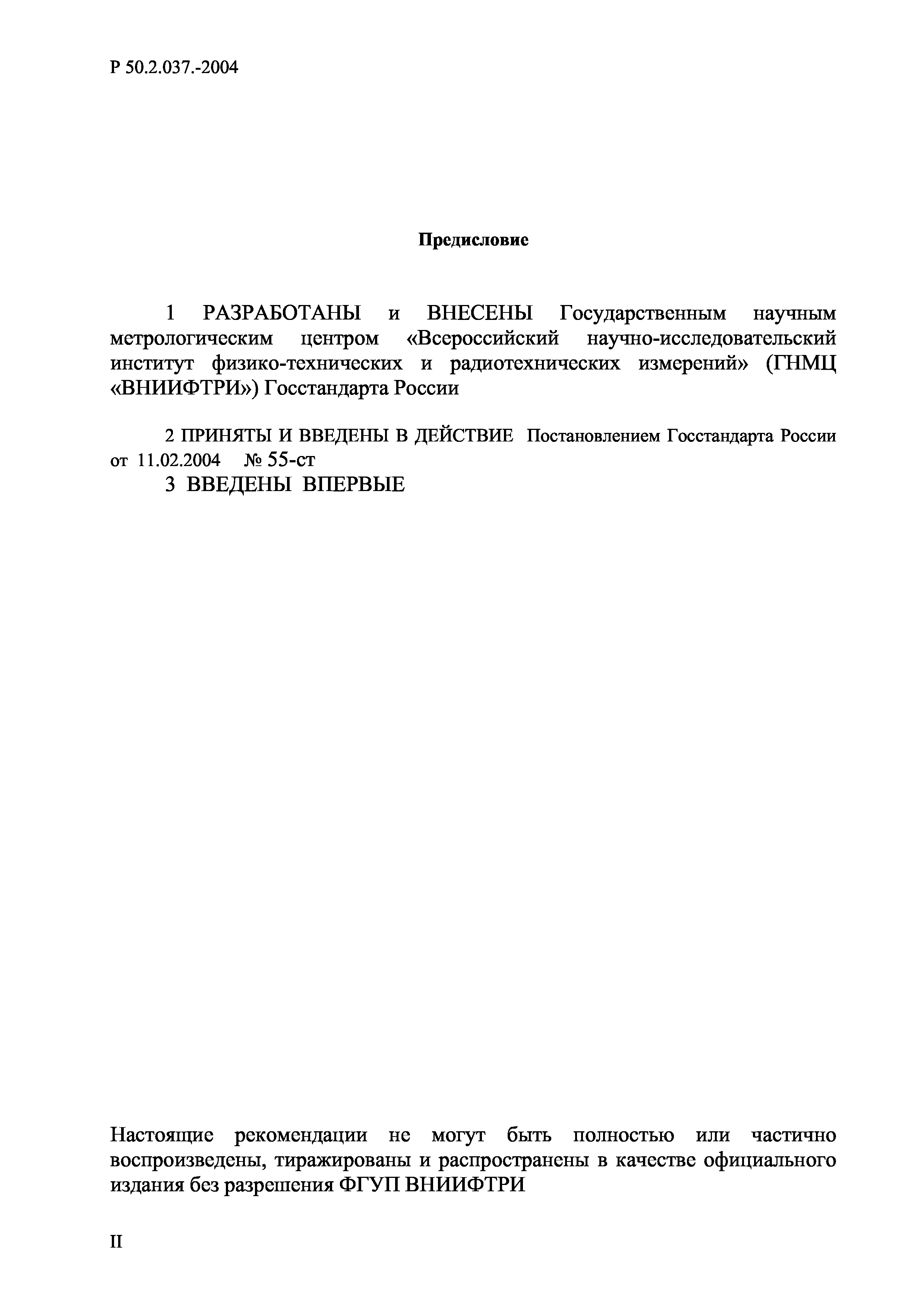 Р 50.2.037.-2004

Предисловие

1 РАЗРАБОТАНЫ и ВНЕСЕНЫ Государственным научным метрологическим центром «Всероссийский научно-исследовательский институт физико-технических и радиотехнических измерений» (ГНМЦ «ВНИИФТРИ») Госстандарта России

2 ПРИНЯТЫ И ВВЕДЕНЫ В ДЕЙСТВИЕ Постановлением Госстандарта России от 11.02.2004 № 55-ст

3 ВВЕДЕНЫ ВПЕРВЫЕ

Настоящие рекомендации не могут быть полностью или частично воспроизведены, тиражированы и распространены в качестве официального издания без разрешения ФГУП ВНИИФТРИ

II